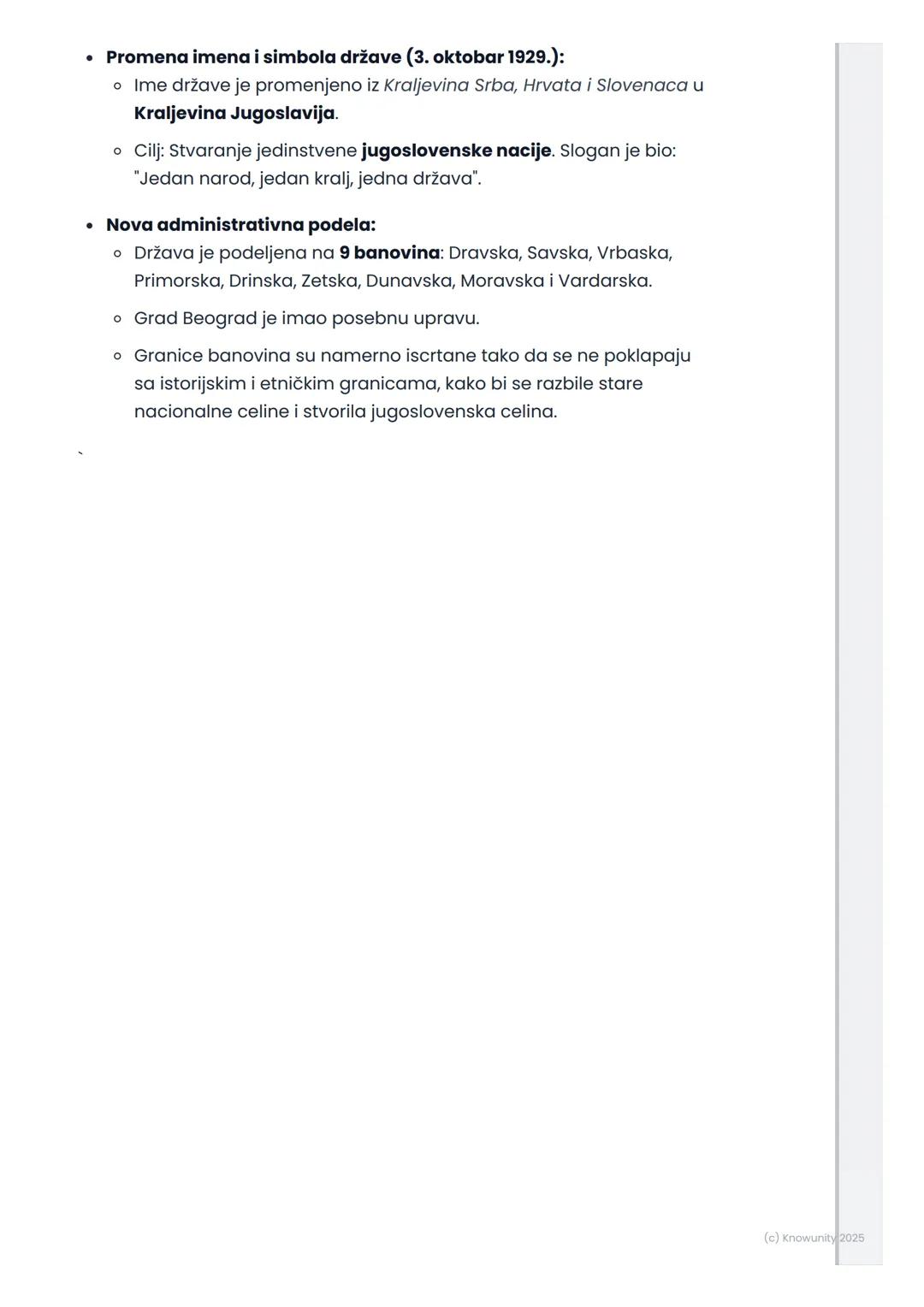 - Promena imena i simbola države (3. oktobar 1929.):
  - Ime države je promenjeno iz Kraljevina Srba, Hrvata i Slovenaca u Kraljevina Jugoslavija.
  - Cilj: Stvaranje jedinstvene jugoslovenske nacije. Slogan je bio: "Jedan narod, jedan kralj, jedna država".
- Nova administrativna podela:
  - Država je podeljena na 9 banovina: Dravska, Savska, Vrbaska, Primorska, Drinska, Zetska, Dunavska, Moravska i Vardarska.
  - Grad Beograd je imao posebnu upravu.
  - Granice banovina su namerno iscrtane tako da se ne poklapaju sa istorijskim i etničkim granicama, kako bi se razbile stare nacionalne celine i stvorila jugoslovenska celina.

`

(c) Knowunity 2025